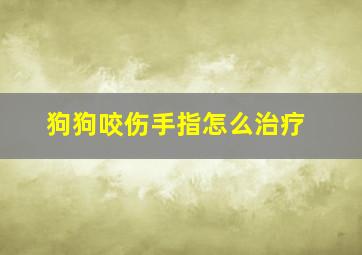 狗狗咬伤手指怎么治疗